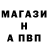 МАГАЗИ
Н
А ПВП